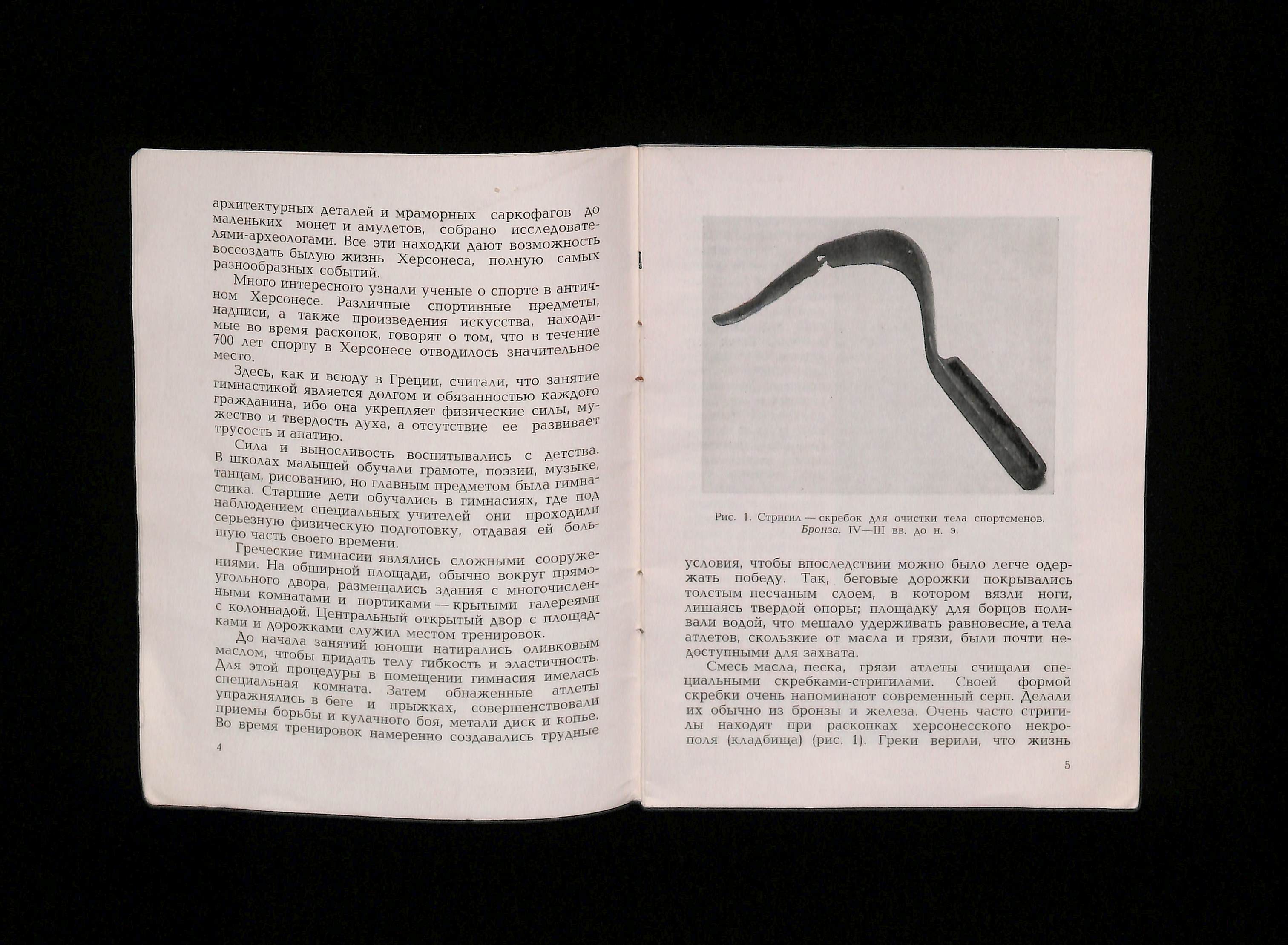 архитектурных деталей и мраморных саркофагов до маленьких монет и амулетов, собрано исследователями-археологами. Все эти находки дают возможность воссоздать былую жизнь Херсонеса, полную самых разнообразных событий.

Много интересного узнали ученые о спорте в античном Херсонесе. Различные спортивные предметы, надписи, а также произведения искусства, находимые во время раскопок, говорят о том, что в течение 700 лет спорту в Херсонесе отводилось значительное место.

Здесь, как и всюду в Греции, считали, что занятие гимнастикой является долгом и обязанностью каждого гражданина, ибо она укрепляет физические силы, мужество и твердость духа, а отсутствие ее развивает трусость и апатию.

Сила и выносливость воспитывались с детства. В школах малышей обучали грамоте, поэзии, музыке, танцам, рисованию, но главным предметом была гимнастика. Старшие дети обучались в гимнасиях, где под наблюдением специальных учителей они проходили серьезную физическую подготовку, отдавая ей большую часть своего времени.

Греческие гимнасии являлись сложными сооружениями. На обширной площади, обычно вокруг прямоугольного двора, размещались здания с многочисленными комнатами и портиками — крытыми галереями с колоннадой. Центральный открытый двор с площадками и дорожками служил местом тренировок.

До начала занятий юноши натирались оливковым маслом, чтобы придать телу гибкость и эластичность. Для этой процедуры в помещении гимнасия имелась специальная комната. Затем обнаженные атлеты упражнялись в беге и прыжках, совершенствовали приемы борьбы и кулачного боя, метали диск и копье. Во время тренировок намеренно создавались трудные

4

Рис. 1. Стригил — скребок для очистки тела спортсменов. Бронза. IV—III вв. до н. э.

условия, чтобы впоследствии можно было легче одержать победу. Так, беговые дорожки покрывались толстым песчаным слоем, в котором вязли ноги, лишаясь твердой опоры; площадку для борцов поливали водой, что мешало удерживать равновесие, а тела атлетов, скользкие от масла и грязи, были почти недоступными для захвата.

Смесь масла, песка, грязи атлеты счищали специальными скребками-стригилами. Своей формой скребки очень напоминают современный серп. Делали их обычно из бронзы и железа. Очень часто стригилы находят при раскопках херсонесского некрополя (кладбища) (рис. 1). Греки верили, что жизнь

5